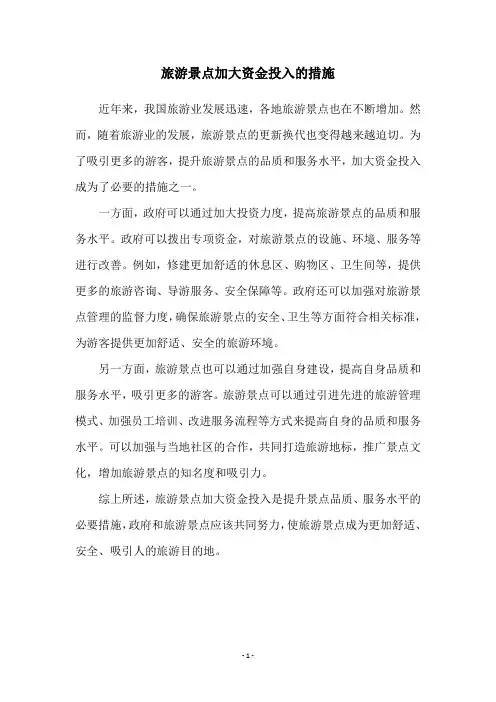 旅游景点加大资金投入的措施

近年来，我国旅游业发展迅速，各地旅游景点也在不断增加。然而，随着旅游业的发展，旅游景点的更新换代也变得越来越迫切。为了吸引更多的游客，提升旅游景点的品质和服务水平，加大资金投入成为了必要的措施之一。

一方面，政府可以通过加大投资力度，提高旅游景点的品质和服务水平。政府可以拨出专项资金，对旅游景点的设施、环境、服务等进行改善。例如，修建更加舒适的休息区、购物区、卫生间等，提供更多的旅游咨询、导游服务、安全保障等。政府还可以加强对旅游景点管理的监督力度，确保旅游景点的安全、卫生等方面符合相关标准，为游客提供更加舒适、安全的旅游环境。

另一方面，旅游景点也可以通过加强自身建设，提高自身品质和服务水平，吸引更多的游客。旅游景点可以通过引进先进的旅游管理模式、加强员工培训、改进服务流程等方式来提高自身的品质和服务水平。可以加强与当地社区的合作，共同打造旅游地标，推广景点文化，增加旅游景点的知名度和吸引力。

综上所述，旅游景点加大资金投入是提升景点品质、服务水平的必要措施，政府和旅游景点应该共同努力，使旅游景点成为更加舒适、安全、吸引人的旅游目的地。

- 1 -